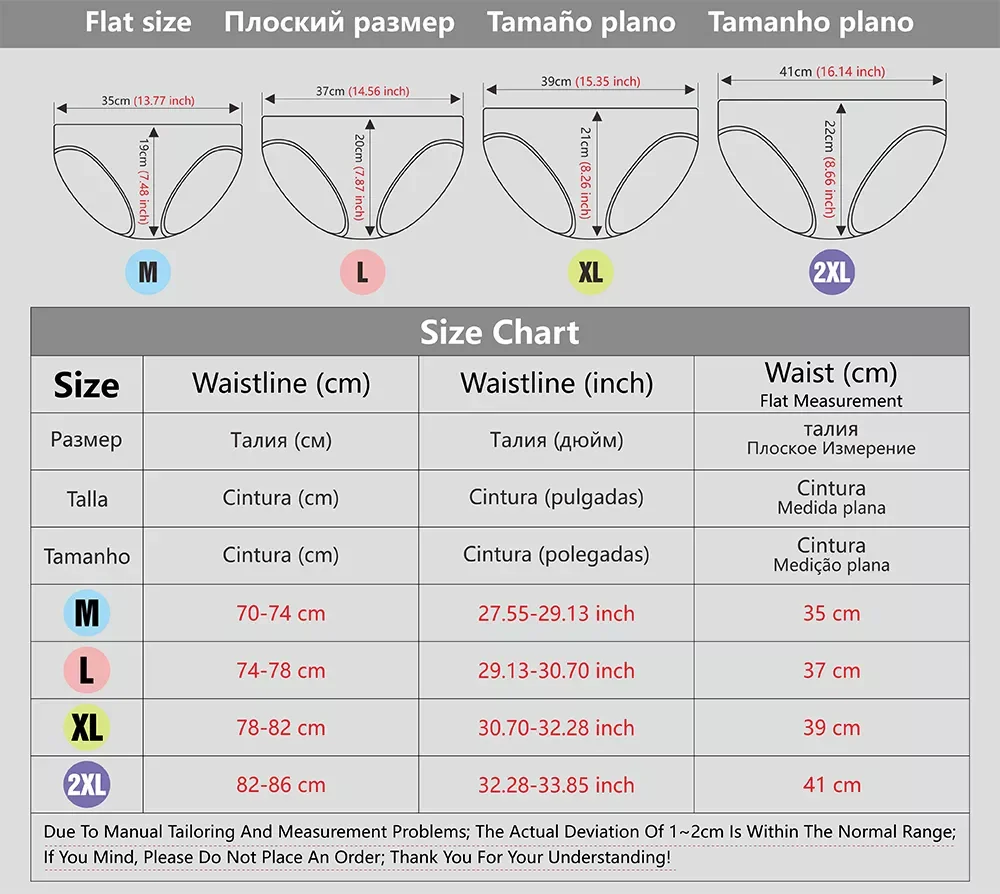 Flat size Плоский размер Tamaño plano Tamanho plano

35cm (13.77 inch)
19cm (7.48 inch)
M

37cm (14.56 inch)
20cm (7.87 inch)
L

39cm (15.35 inch)
21cm (8.26 inch)
XL

41cm (16.14 inch)
22cm (8.66 inch)
2XL

Size Chart

| Size | Waistline (cm) | Waistline (inch) | Waist (cm) Flat Measurement |
|---|---|---|---|
| Размер | Талия (см) | Талия (дюйм) | талия Плоское Измерение |
| Talla | Cintura (cm) | Cintura (pulgadas) | Cintura Medida plana |
| Tamanho | Cintura (cm) | Cintura (polegadas) | Cintura Medição plana |
| M | 70-74 cm | 27.55-29.13 inch | 35 cm |
| L | 74-78 cm | 29.13-30.70 inch | 37 cm |
| XL | 78-82 cm | 30.70-32.28 inch | 39 cm |
| 2XL | 82-86 cm | 32.28-33.85 inch | 41 cm |

Due To Manual Tailoring And Measurement Problems; The Actual Deviation Of 1~2cm Is Within The Normal Range; If You Mind, Please Do Not Place An Order; Thank You For Your Understanding!